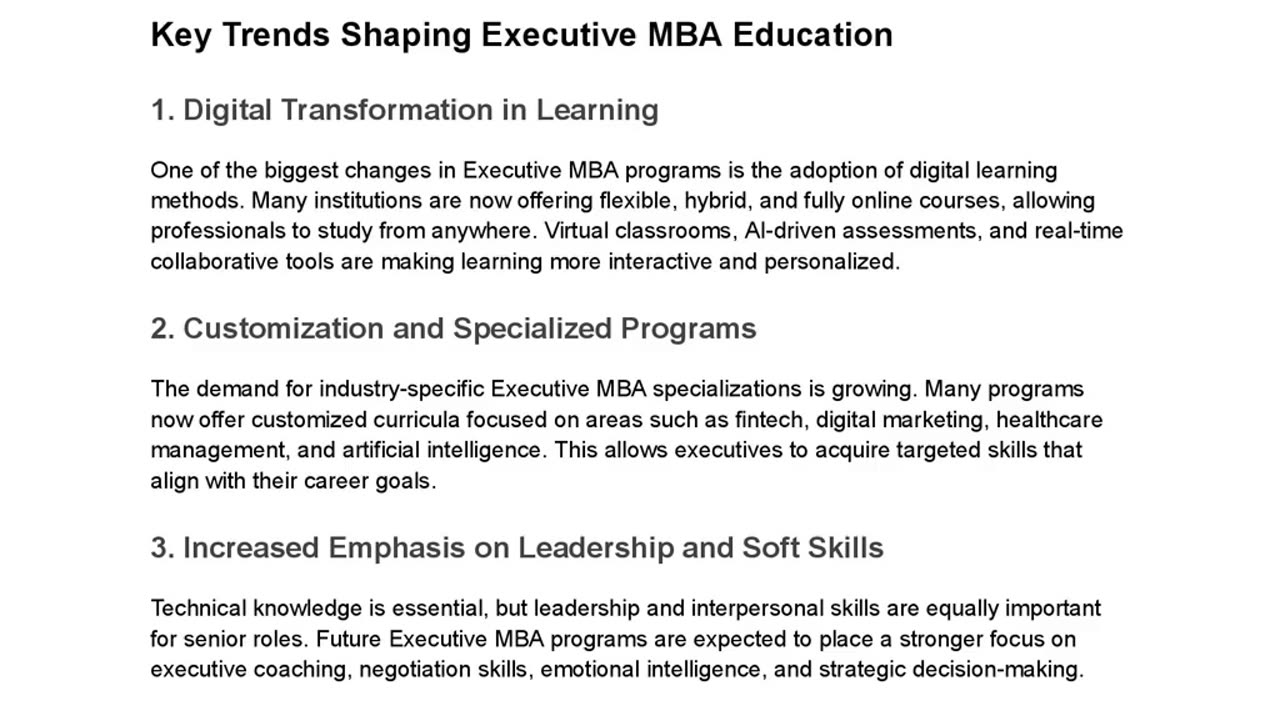 Key Trends Shaping Executive MBA Education

1. Digital Transformation in Learning

One of the biggest changes in Executive MBA programs is the adoption of digital learning methods. Many institutions are now offering flexible, hybrid, and fully online courses, allowing professionals to study from anywhere. Virtual classrooms, AI-driven assessments, and real-time collaborative tools are making learning more interactive and personalized.

2. Customization and Specialized Programs

The demand for industry-specific Executive MBA specializations is growing. Many programs now offer customized curricula focused on areas such as fintech, digital marketing, healthcare management, and artificial intelligence. This allows executives to acquire targeted skills that align with their career goals.

3. Increased Emphasis on Leadership and Soft Skills

Technical knowledge is essential, but leadership and interpersonal skills are equally important for senior roles. Future Executive MBA programs are expected to place a stronger focus on executive coaching, negotiation skills, emotional intelligence, and strategic decision-making.